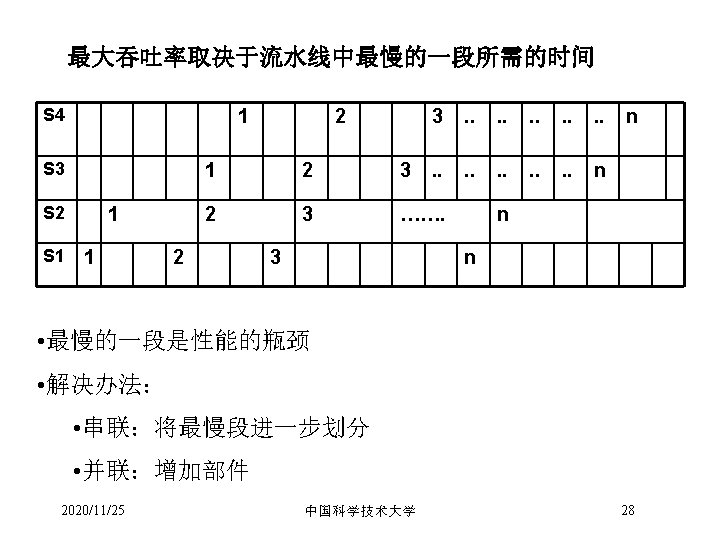 最大吞吐率取决于流水线中最慢的一段所需的时间

| S4 | | | | | | 1 | | | 2 | | | 3 | .. | .. | .. | .. | .. | n | |
|---|---|---|---|---|---|---|---|---|---|---|---|---|---|---|---|---|---|---|---|
| S3 | | | | | 1 | | | 2 | | | 3 | .. | .. | .. | .. | .. | n | | |
| S2 | | 1 | | | 2 | | | 3 | | | ……. | | | n | | | | | |
| S1 | 1 | | | 2 | | | 3 | | | | | | n | | | | | | |

•最慢的一段是性能的瓶颈

•解决办法：

•串联：将最慢段进一步划分

•并联：增加部件

2020/11/25 中国科学技术大学 28